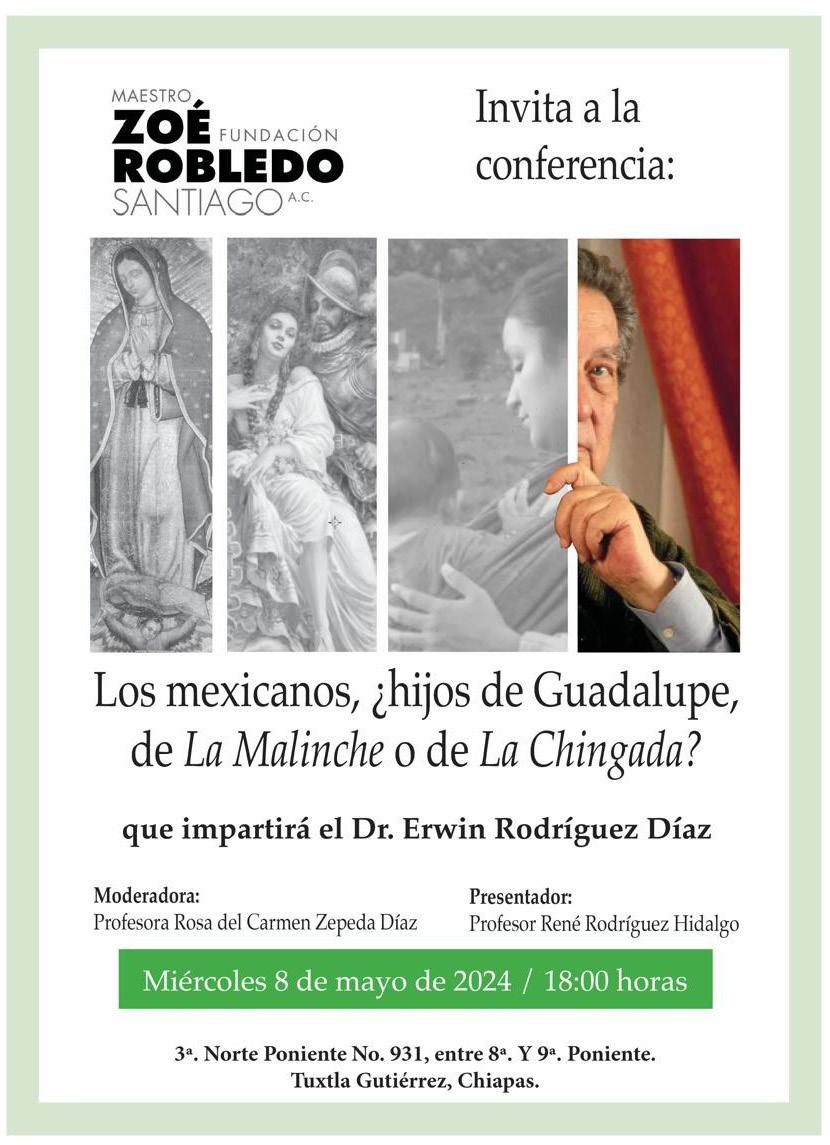 MAESTRO
ZOÉ FUNDACIÓN
ROBLEDO
SANTIAGO A.C.

Invita a la conferencia:

Los mexicanos, ¿hijos de Guadalupe, de La Malinche o de La Chingada?

que impartirá el Dr. Erwin Rodríguez Díaz

Moderadora:
Profesora Rosa del Carmen Zepeda Díaz

Presentador:
Profesor René Rodríguez Hidalgo

Miércoles 8 de mayo de 2024 / 18:00 horas

3ª. Norte Poniente No. 931, entre 8ª. Y 9ª. Poniente.
Tuxtla Gutiérrez, Chiapas.